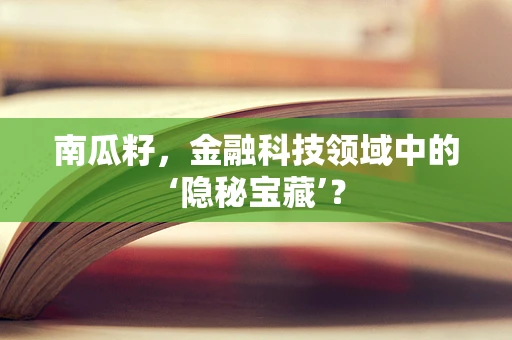 南瓜籽，金融科技领域中的‘隐秘宝藏’？